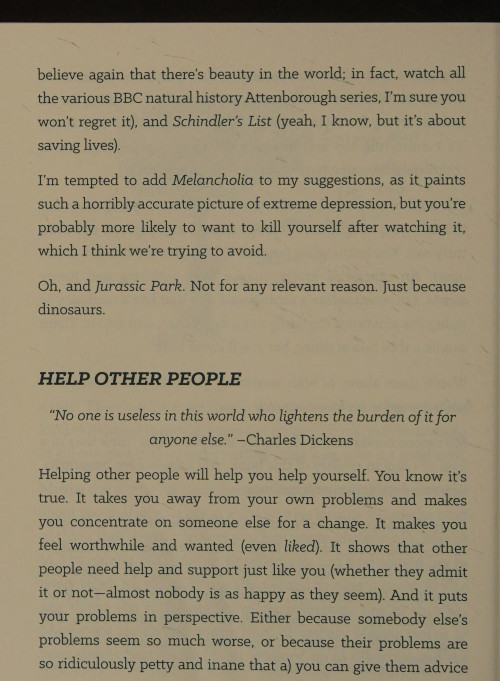 believe again that there's beauty in the world; in fact, watch all the various BBC natural history Attenborough series, I'm sure you won't regret it), and Schindler's List (yeah, I know, but it's about saving lives).

I'm tempted to add Melancholia to my suggestions, as it paints such a horribly accurate picture of extreme depression, but you're probably more likely to want to kill yourself after watching it, which I think we're trying to avoid.

Oh, and Jurassic Park. Not for any relevant reason. Just because dinosaurs.

HELP OTHER PEOPLE

"No one is useless in this world who lightens the burden of it for anyone else." –Charles Dickens

Helping other people will help you help yourself. You know it's true. It takes you away from your own problems and makes you concentrate on someone else for a change. It makes you feel worthwhile and wanted (even liked). It shows that other people need help and support just like you (whether they admit it or not—almost nobody is as happy as they seem). And it puts your problems in perspective. Either because somebody else's problems seem so much worse, or because their problems are so ridiculously petty and inane that a) you can give them advice